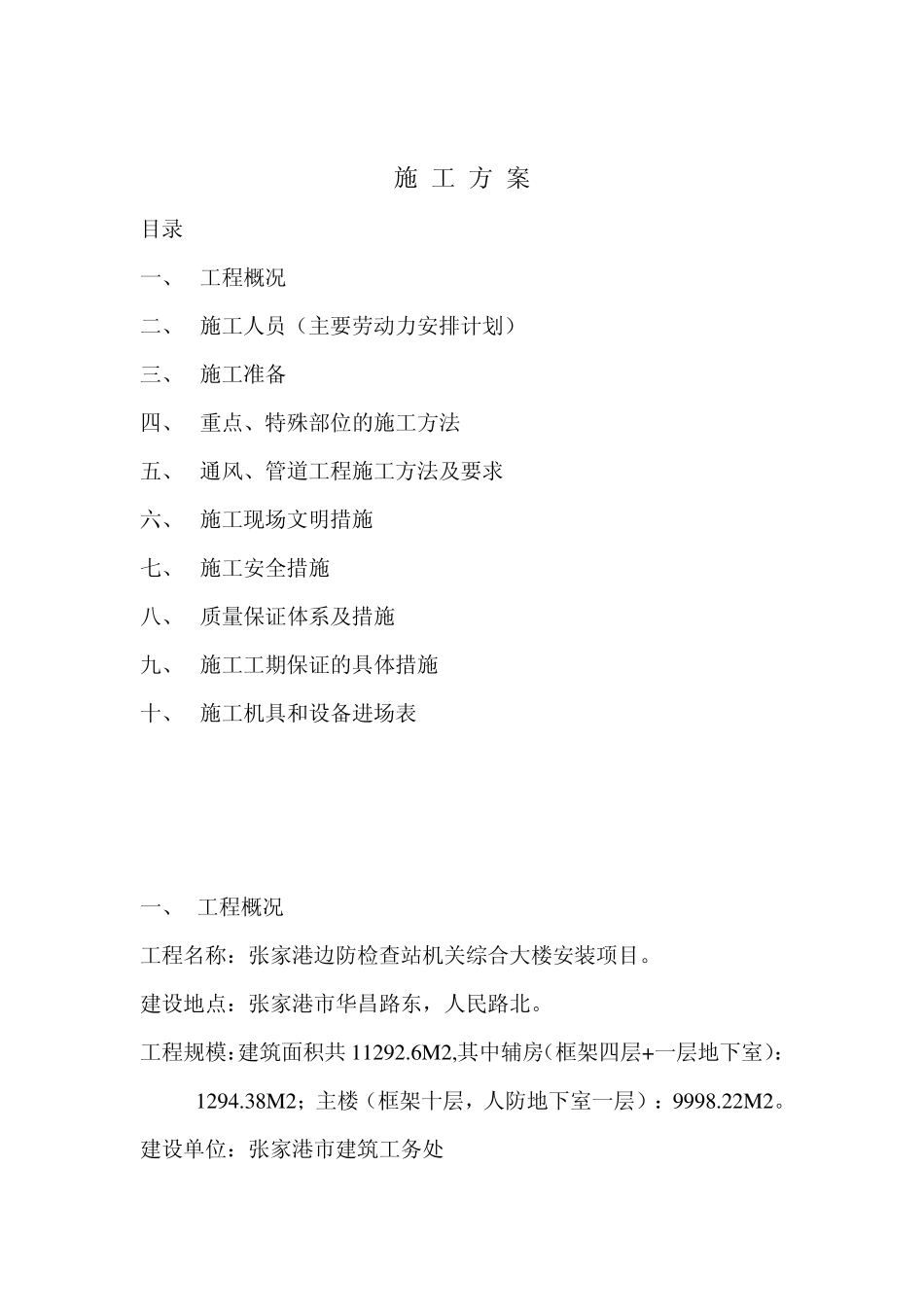 施 工 方 案

目录

一、 工程概况

二、 施工人员（主要劳动力安排计划）

三、 施工准备

四、 重点、特殊部位的施工方法

五、 通风、管道工程施工方法及要求

六、 施工现场文明措施

七、 施工安全措施

八、 质量保证体系及措施

九、 施工工期保证的具体措施

十、 施工机具和设备进场表

一、 工程概况

工程名称：张家港边防检查站机关综合大楼安装项目。

建设地点：张家港市华昌路东，人民路北。

工程规模：建筑面积共 11292.6M2,其中辅房（框架四层+一层地下室）：1294.38M2；主楼（框架十层，人防地下室一层）：9998.22M2。

建设单位：张家港市建筑工务处